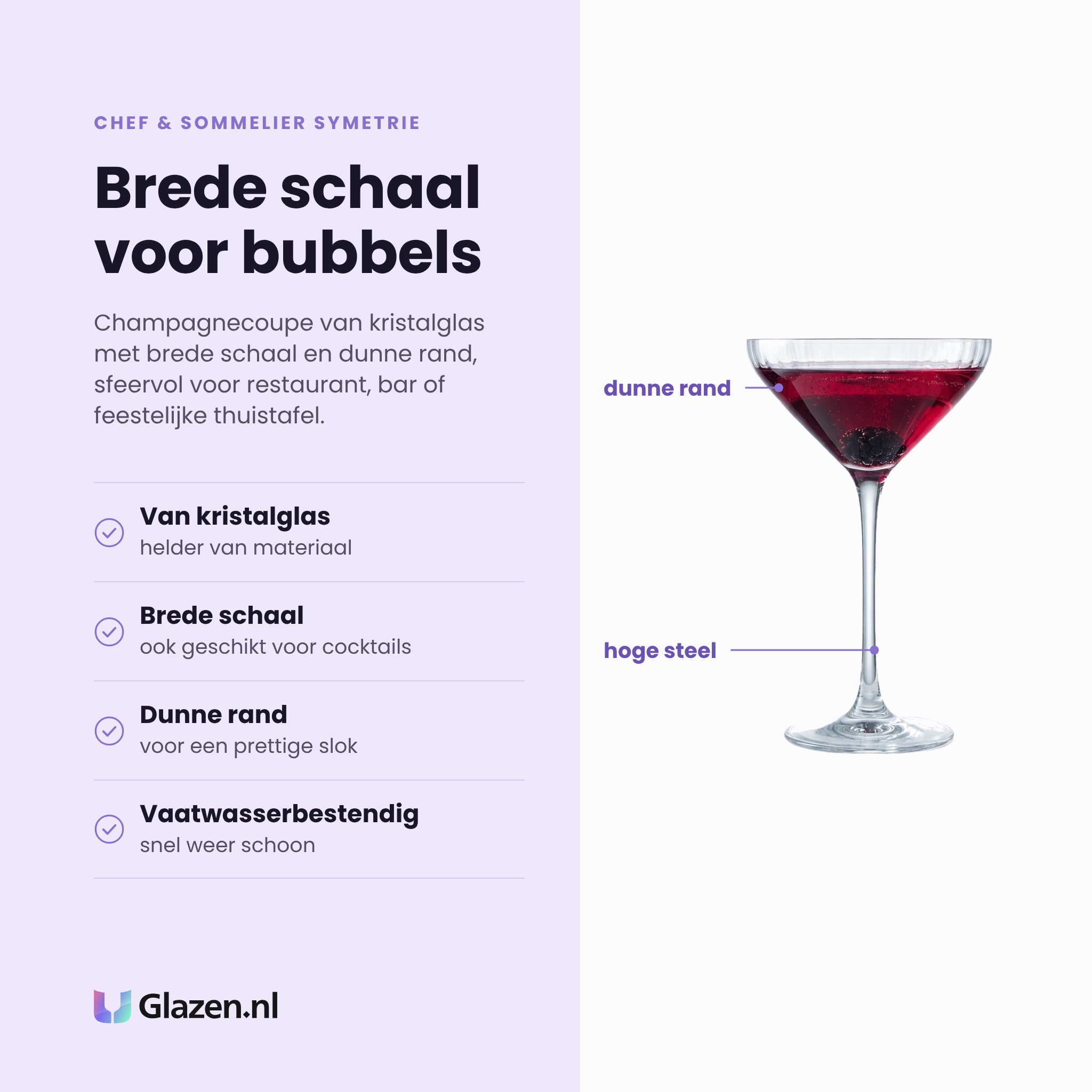 CHEF & SOMMELIER SYMETRIE

Brede schaal voor bubbels

Champagnecoupe van kristalglas met brede schaal en dunne rand, sfeervol voor restaurant, bar of feestelijke thuistafel.

Van kristalglas
helder van materiaal

Brede schaal
ook geschikt voor cocktails

Dunne rand
voor een prettige slok

Vaatwasserbestendig
snel weer schoon

Glazen.nl

dunne rand

hoge steel